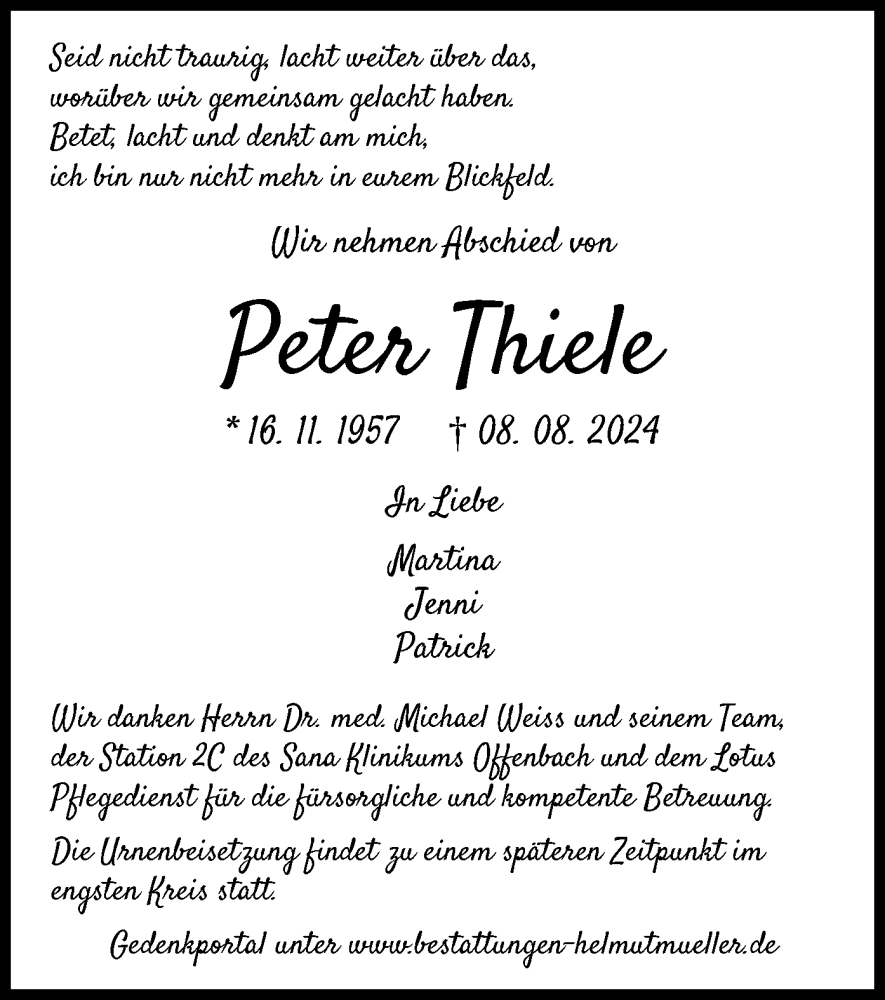 Seid nicht traurig, lacht weiter über das, worüber wir gemeinsam gelacht haben. Betet, lacht und denkt am mich, ich bin nur nicht mehr in eurem Blickfeld.

Wir nehmen Abschied von

Peter Thiele

* 16. 11. 1957 † 08. 08. 2024

In Liebe

Martina
Jenni
Patrick

Wir danken Herrn Dr. med. Michael Weiss und seinem Team, der Station 2C des Sana Klinikums Offenbach und dem Lotus Pflegedienst für die fürsorgliche und kompetente Betreuung.

Die Urnenbeisetzung findet zu einem späteren Zeitpunkt im engsten Kreis statt.

Gedenkportal unter www.bestattungen-helmutmueller.de